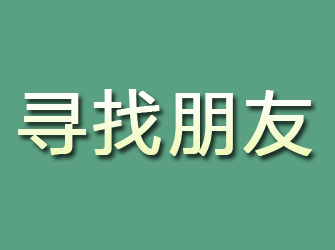 寻找朋友